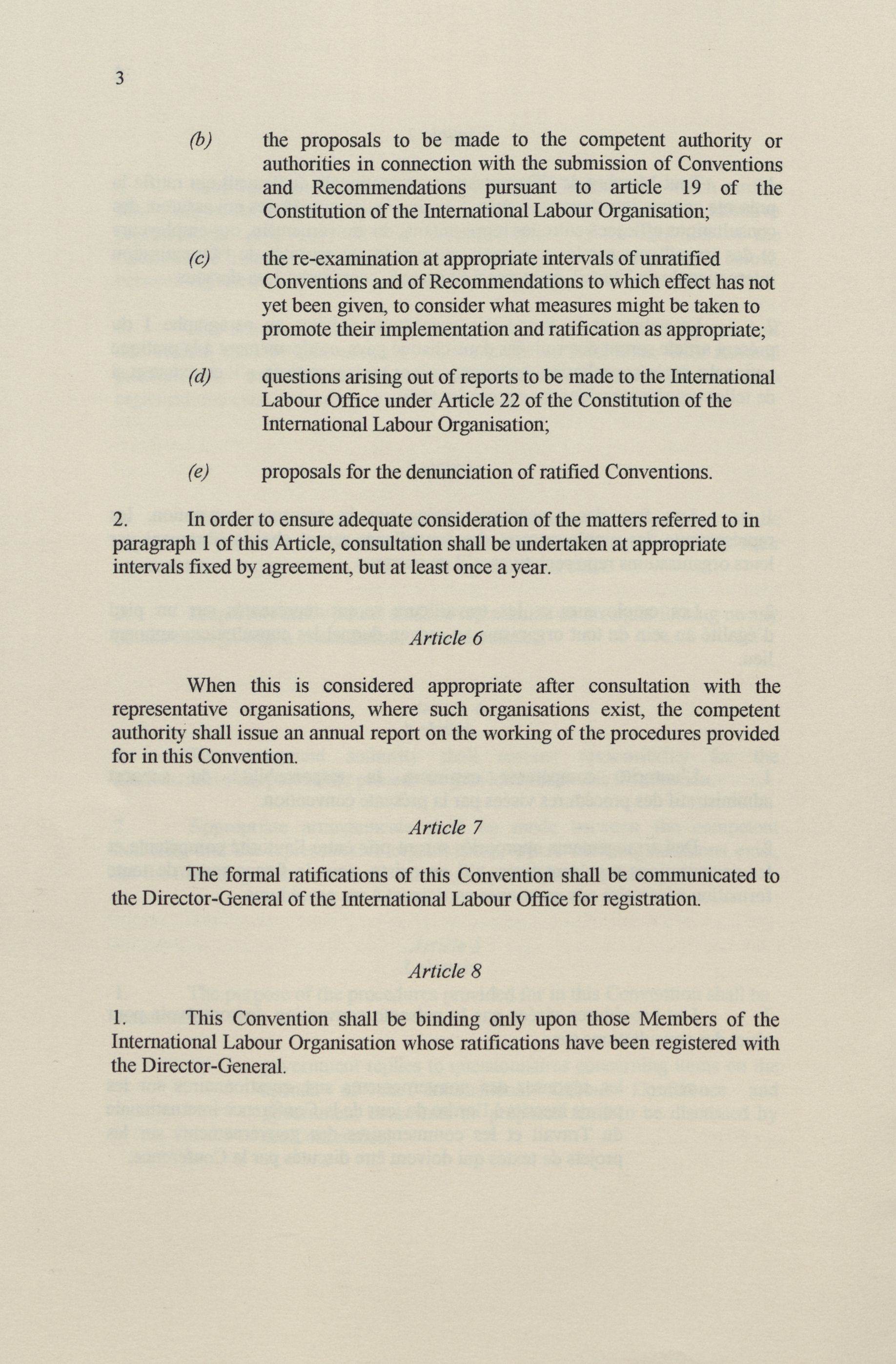 3

(b) the proposals to be made to the competent authority or authorities in connection with the submission of Conventions and Recommendations pursuant to article 19 of the Constitution of the International Labour Organisation;

(c) the re-examination at appropriate intervals of unratified Conventions and of Recommendations to which effect has not yet been given, to consider what measures might be taken to promote their implementation and ratification as appropriate;

(d) questions arising out of reports to be made to the International Labour Office under Article 22 of the Constitution of the International Labour Organisation;

(e) proposals for the denunciation of ratified Conventions.

2. In order to ensure adequate consideration of the matters referred to in paragraph 1 of this Article, consultation shall be undertaken at appropriate intervals fixed by agreement, but at least once a year.

Article 6

When this is considered appropriate after consultation with the representative organisations, where such organisations exist, the competent authority shall issue an annual report on the working of the procedures provided for in this Convention.

Article 7

The formal ratifications of this Convention shall be communicated to the Director-General of the International Labour Office for registration.

Article 8

1. This Convention shall be binding only upon those Members of the International Labour Organisation whose ratifications have been registered with the Director-General.